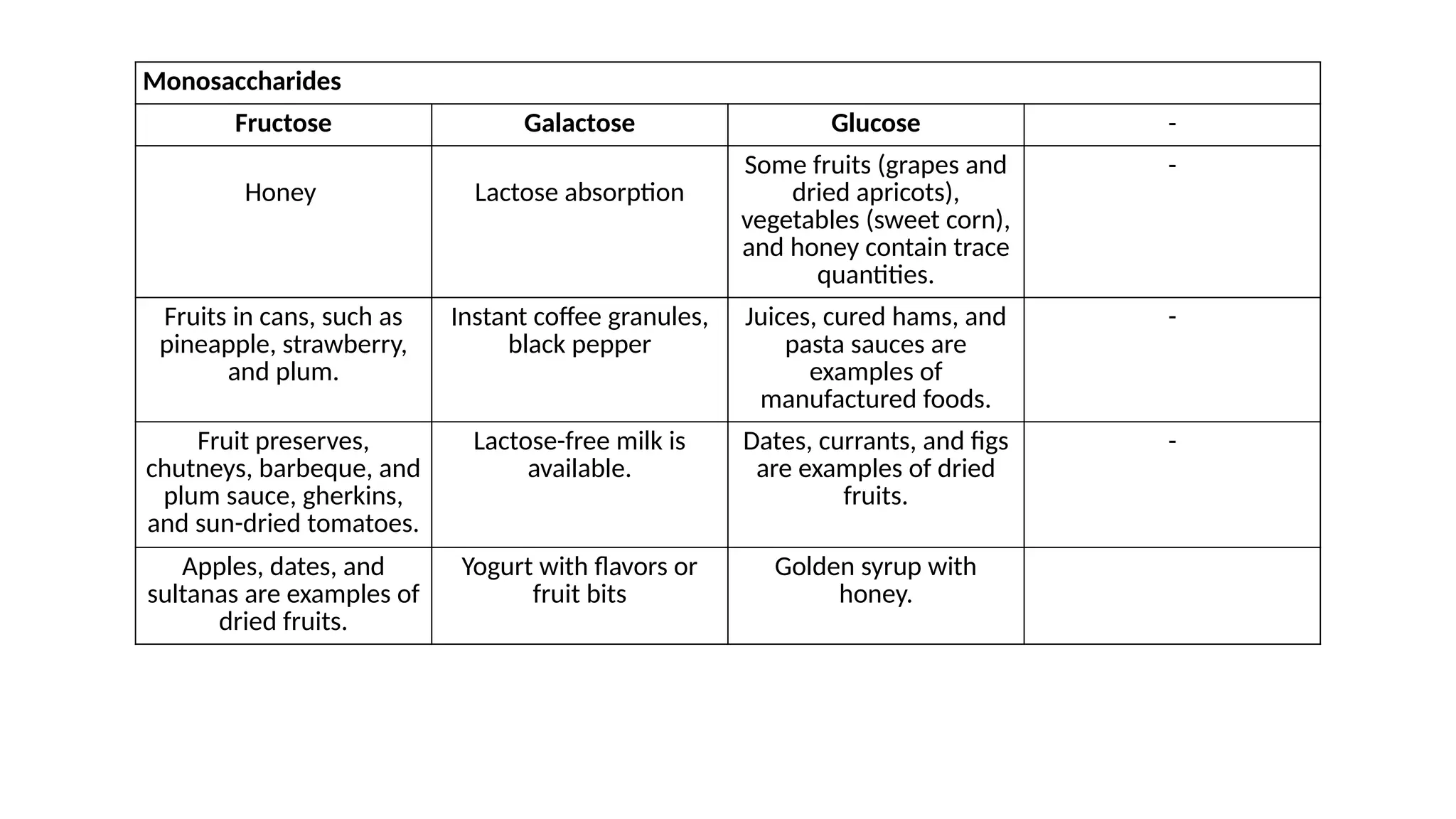 | Monosaccharides | | | |
|---|---|---|---|
| Fructose | Galactose | Glucose | - |
| Honey | Lactose absorption | Some fruits (grapes and dried apricots), vegetables (sweet corn), and honey contain trace quantities. | - |
| Fruits in cans, such as pineapple, strawberry, and plum. | Instant coffee granules, black pepper | Juices, cured hams, and pasta sauces are examples of manufactured foods. | - |
| Fruit preserves, chutneys, barbeque, and plum sauce, gherkins, and sun-dried tomatoes. | Lactose-free milk is available. | Dates, currants, and figs are examples of dried fruits. | - |
| Apples, dates, and sultanas are examples of dried fruits. | Yogurt with flavors or fruit bits | Golden syrup with honey. | |